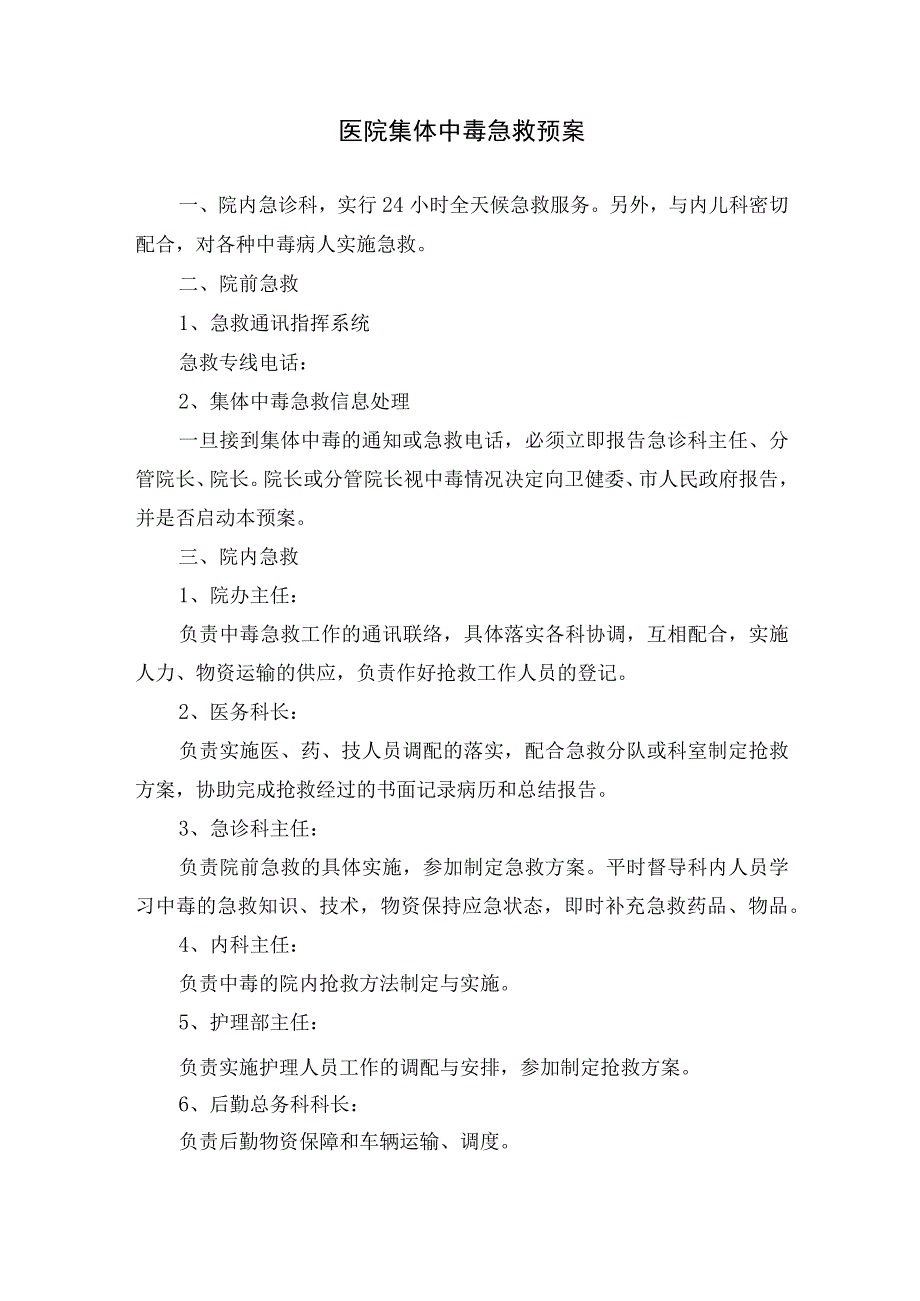 医院集体中毒急救预案

一、院内急诊科，实行24小时全天候急救服务。另外，与内儿科密切配合，对各种中毒病人实施急救。

二、院前急救

1、急救通讯指挥系统

急救专线电话：

2、集体中毒急救信息处理

一旦接到集体中毒的通知或急救电话，必须立即报告急诊科主任、分管院长、院长。院长或分管院长视中毒情况决定向卫健委、市人民政府报告，并是否启动本预案。

三、院内急救

1、院办主任：

负责中毒急救工作的通讯联络，具体落实各科协调，互相配合，实施人力、物资运输的供应，负责作好抢救工作人员的登记。

2、医务科长：

负责实施医、药、技人员调配的落实，配合急救分队或科室制定抢救方案，协助完成抢救经过的书面记录病历和总结报告。

3、急诊科主任：

负责院前急救的具体实施，参加制定急救方案。平时督导科内人员学习中毒的急救知识、技术，物资保持应急状态，即时补充急救药品、物品。

4、内科主任：

负责中毒的院内抢救方法制定与实施。

5、护理部主任：

负责实施护理人员工作的调配与安排，参加制定抢救方案。

6、后勤总务科科长：

负责后勤物资保障和车辆运输、调度。